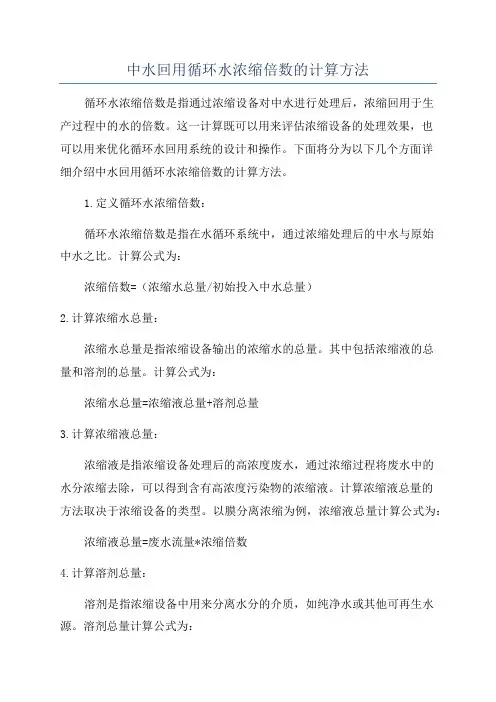 中水回用循环水浓缩倍数的计算方法

循环水浓缩倍数是指通过浓缩设备对中水进行处理后，浓缩回用于生产过程中的水的倍数。这一计算既可以用来评估浓缩设备的处理效果，也可以用来优化循环水回用系统的设计和操作。下面将分为以下几个方面详细介绍中水回用循环水浓缩倍数的计算方法。

1.定义循环水浓缩倍数：

循环水浓缩倍数是指在水循环系统中，通过浓缩处理后的中水与原始中水之比。计算公式为：

浓缩倍数=（浓缩水总量/初始投入中水总量）

2.计算浓缩水总量：

浓缩水总量是指浓缩设备输出的浓缩水的总量。其中包括浓缩液的总量和溶剂的总量。计算公式为：

浓缩水总量=浓缩液总量+溶剂总量

3.计算浓缩液总量：

浓缩液是指浓缩设备处理后的高浓度废水，通过浓缩过程将废水中的水分浓缩去除，可以得到含有高浓度污染物的浓缩液。计算浓缩液总量的方法取决于浓缩设备的类型。以膜分离浓缩为例，浓缩液总量计算公式为：

浓缩液总量=废水流量*浓缩倍数

4.计算溶剂总量：

溶剂是指浓缩设备中用来分离水分的介质，如纯净水或其他可再生水源。溶剂总量计算公式为：